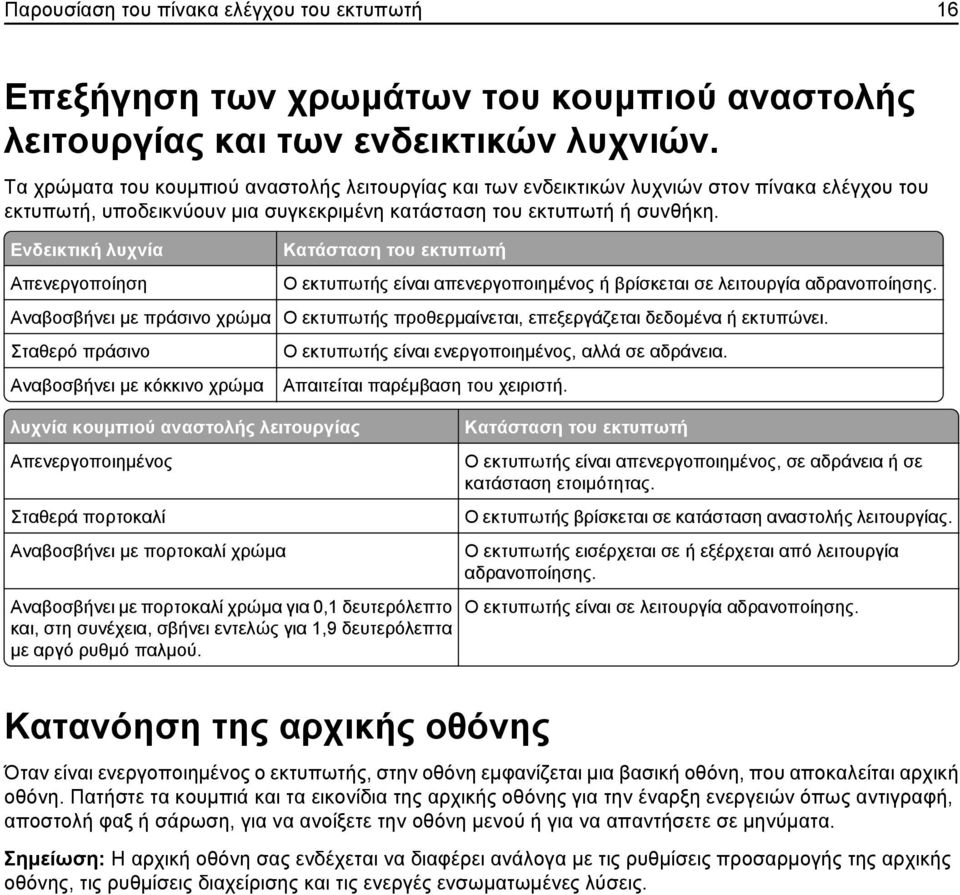 Παρουσίαση του πίνακα ελέγχου του εκτυπωτή 16

Επεξήγηση των χρωμάτων του κουμπιού αναστολής λειτουργίας και των ενδεικτικών λυχνιών.

Τα χρώματα του κουμπιού αναστολής λειτουργίας και των ενδεικτικών λυχνιών στον πίνακα ελέγχου του εκτυπωτή, υποδεικνύουν μια συγκεκριμένη κατάσταση του εκτυπωτή ή συνθήκη.

| Ενδεικτική λυχνία | Κατάσταση του εκτυπωτή |
|---|---|
| Απενεργοποίηση | Ο εκτυπωτής είναι απενεργοποιημένος ή βρίσκεται σε λειτουργία αδρανοποίησης. |
| Αναβοσβήνει με πράσινο χρώμα | Ο εκτυπωτής προθερμαίνεται, επεξεργάζεται δεδομένα ή εκτυπώνει. |
| Σταθερό πράσινο | Ο εκτυπωτής είναι ενεργοποιημένος, αλλά σε αδράνεια. |
| Αναβοσβήνει με κόκκινο χρώμα | Απαιτείται παρέμβαση του χειριστή. |

| λυχνία κουμπιού αναστολής λειτουργίας | Κατάσταση του εκτυπωτή |
|---|---|
| Απενεργοποιημένος | Ο εκτυπωτής είναι απενεργοποιημένος, σε αδράνεια ή σε κατάσταση ετοιμότητας. |
| Σταθερά πορτοκαλί | Ο εκτυπωτής βρίσκεται σε κατάσταση αναστολής λειτουργίας. |
| Αναβοσβήνει με πορτοκαλί χρώμα | Ο εκτυπωτής εισέρχεται σε ή εξέρχεται από λειτουργία αδρανοποίησης. |
| Αναβοσβήνει με πορτοκαλί χρώμα για 0,1 δευτερόλεπτο και, στη συνέχεια, σβήνει εντελώς για 1,9 δευτερόλεπτα με αργό ρυθμό παλμού. | Ο εκτυπωτής είναι σε λειτουργία αδρανοποίησης. |

Κατανόηση της αρχικής οθόνης

Όταν είναι ενεργοποιημένος ο εκτυπωτής, στην οθόνη εμφανίζεται μια βασική οθόνη, που αποκαλείται αρχική οθόνη. Πατήστε τα κουμπιά και τα εικονίδια της αρχικής οθόνης για την έναρξη ενεργειών όπως αντιγραφή, αποστολή φαξ ή σάρωση, για να ανοίξετε την οθόνη μενού ή για να απαντήσετε σε μηνύματα.

Σημείωση: Η αρχική οθόνη σας ενδέχεται να διαφέρει ανάλογα με τις ρυθμίσεις προσαρμογής της αρχικής οθόνης, τις ρυθμίσεις διαχείρισης και τις ενεργές ενσωματωμένες λύσεις.